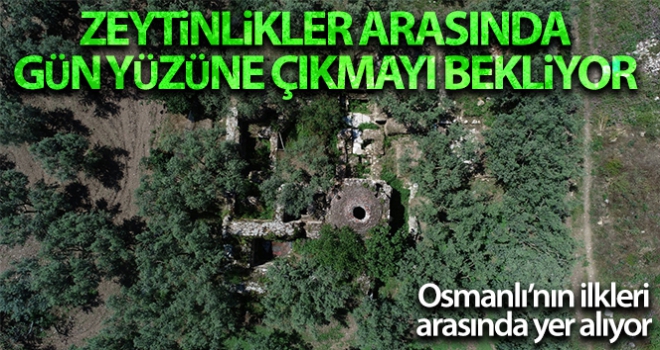 ZEYTİNLİKLER ARASINDA GÜN YÜZÜNE ÇIKMAYI BEKLİYOR

Osmanlı'nın ilkleri arasında yer alıyor